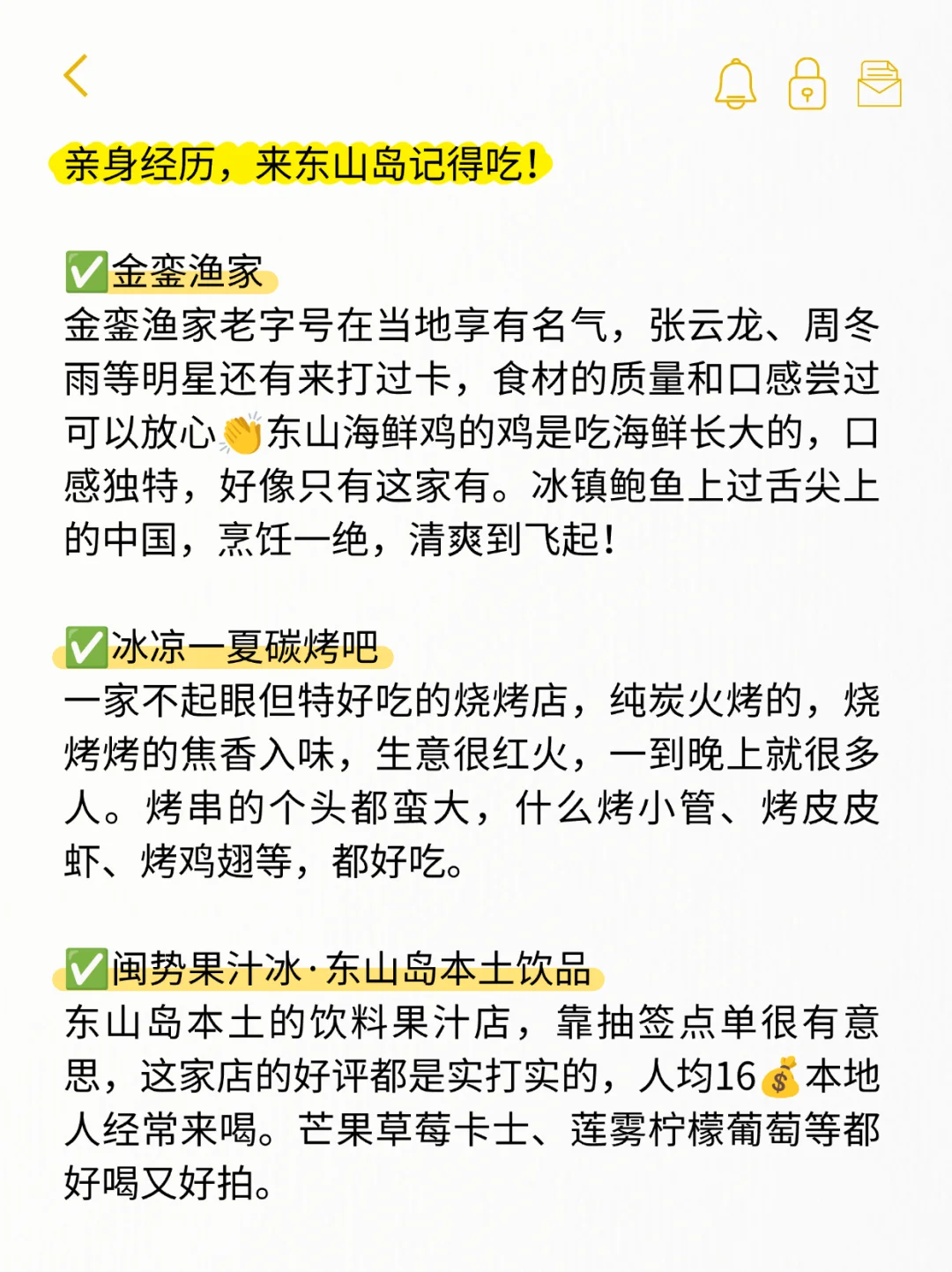 亲身经历，来东山岛记得吃！

✅金銮渔家
金銮渔家老字号在当地享有名气，张云龙、周冬雨等明星还有来打过卡，食材的质量和口感尝过可以放心👏东山海鲜鸡的鸡是吃海鲜长大的，口感独特，好像只有这家有。冰镇鲍鱼上过舌尖上的中国，烹饪一绝，清爽到飞起！

✅冰凉一夏碳烤吧
一家不起眼但特好吃的烧烤店，纯炭火烤的，烧烤烤的焦香入味，生意很红火，一到晚上就很多人。烤串的个头都蛮大，什么烤小管、烤皮皮虾、烤鸡翅等，都好吃。

✅闽势果汁冰·东山岛本土饮品
东山岛本土的饮料果汁店，靠抽签点单很有意思，这家店的好评都是实打实的，人均16💰本地人经常来喝。芒果草莓卡士、莲雾柠檬葡萄等都好喝又好拍。